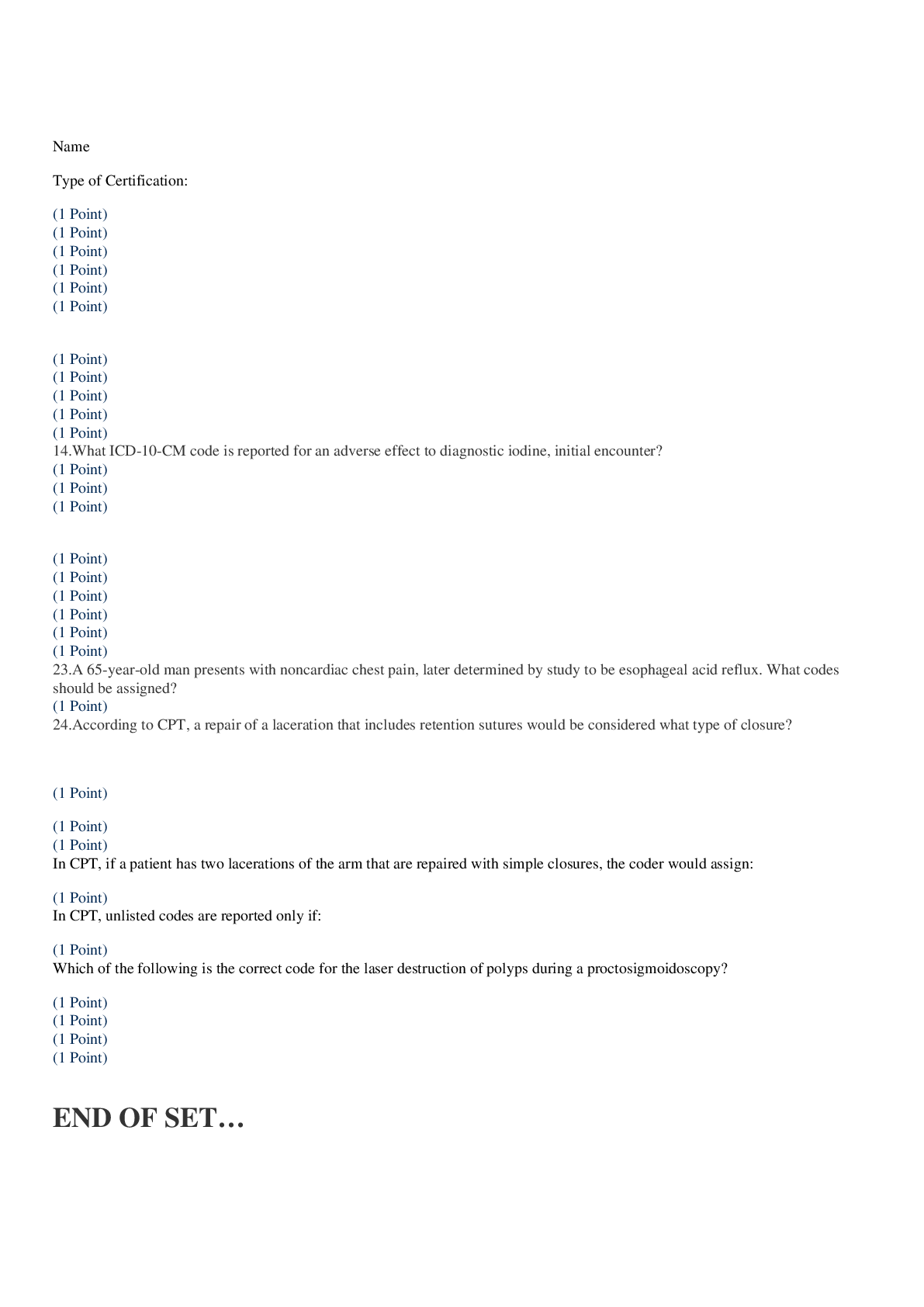 Name

Type of Certification:

(1 Point)
(1 Point)
(1 Point)
(1 Point)
(1 Point)
(1 Point)

(1 Point)
(1 Point)
(1 Point)
(1 Point)
(1 Point)
14.What ICD-10-CM code is reported for an adverse effect to diagnostic iodine, initial encounter?
(1 Point)
(1 Point)
(1 Point)

(1 Point)
(1 Point)
(1 Point)
(1 Point)
(1 Point)
(1 Point)
23.A 65-year-old man presents with noncardiac chest pain, later determined by study to be esophageal acid reflux. What codes should be assigned?
(1 Point)
24.According to CPT, a repair of a laceration that includes retention sutures would be considered what type of closure?

(1 Point)

(1 Point)
(1 Point)
In CPT, if a patient has two lacerations of the arm that are repaired with simple closures, the coder would assign:

(1 Point)
In CPT, unlisted codes are reported only if:

(1 Point)
Which of the following is the correct code for the laser destruction of polyps during a proctosigmoidoscopy?

(1 Point)
(1 Point)
(1 Point)
(1 Point)

END OF SET…